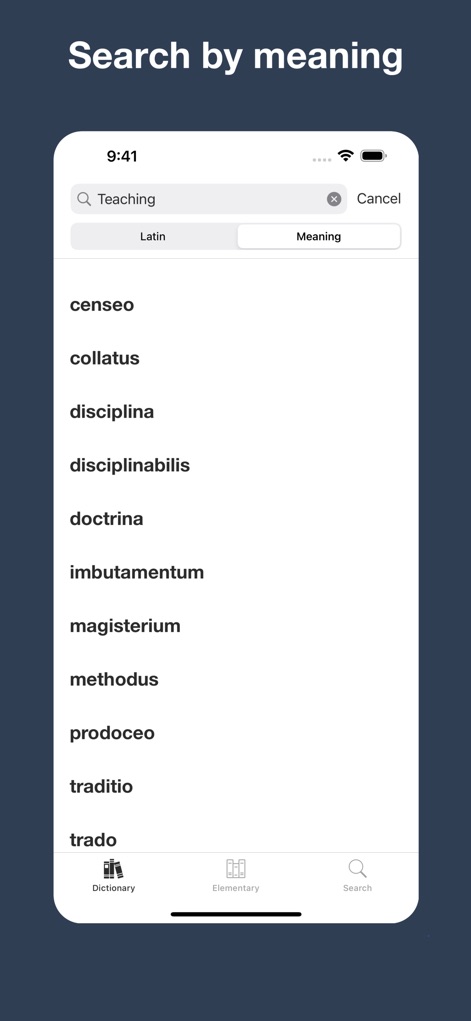 Search by meaning

9:41

Teaching

Cancel

Latin

Meaning

censeo

collatus

disciplina

disciplinabilis

doctrina

imbutamentum

magisterium

methodus

prodoceo

traditio

trado

Dictionary

Elementary

Search